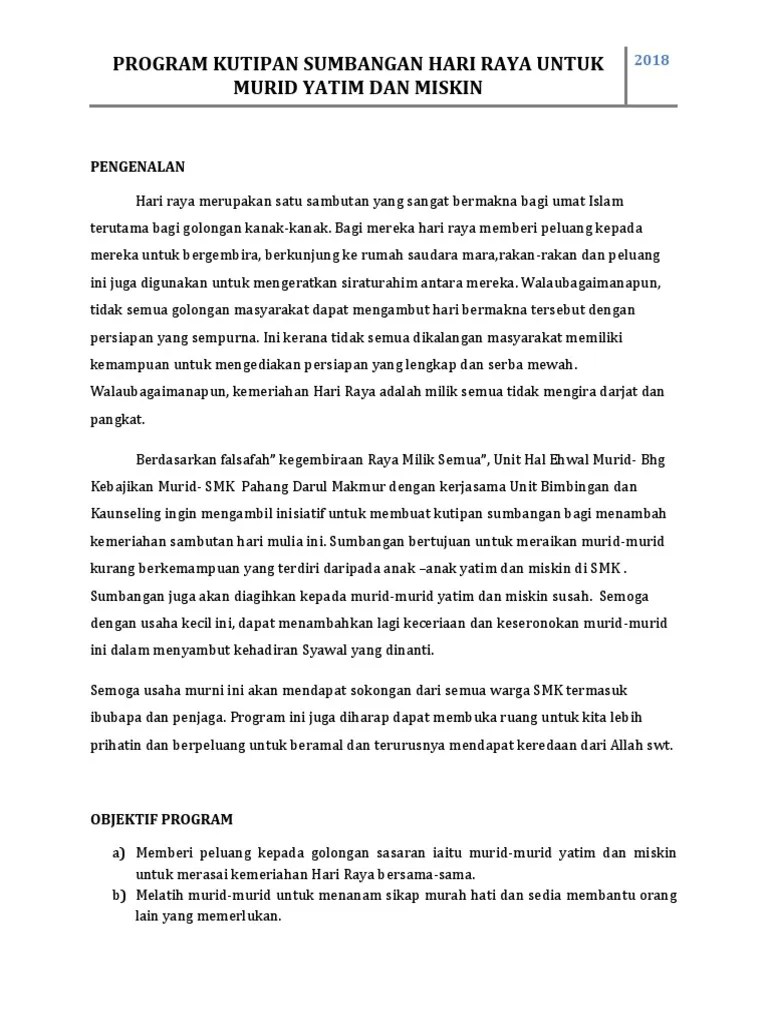 PROGRAM KUTIPAN SUMBANGAN HARI RAYA UNTUK MURID YATIM DAN MISKIN

2018

PENGENALAN

Hari raya merupakan satu sambutan yang sangat bermakna bagi umat Islam terutama bagi golongan kanak-kanak. Bagi mereka hari raya memberi peluang kepada mereka untuk bergembira, berkunjung ke rumah saudara mara,rakan-rakan dan peluang ini juga digunakan untuk mengeratkan siraturahim antara mereka. Walaubagaimanapun, tidak semua golongan masyarakat dapat mengambut hari bermakna tersebut dengan persiapan yang sempurna. Ini kerana tidak semua dikalangan masyarakat memiliki kemampuan untuk mengediakan persiapan yang lengkap dan serba mewah. Walaubagaimanapun, kemeriahan Hari Raya adalah milik semua tidak mengira darjat dan pangkat.

Berdasarkan falsafah" kegembiraan Raya Milik Semua", Unit Hal Ehwal Murid- Bhg Kebajikan Murid- SMK Pahang Darul Makmur dengan kerjasama Unit Bimbingan dan Kaunseling ingin mengambil inisiatif untuk membuat kutipan sumbangan bagi menambah kemeriahan sambutan hari mulia ini. Sumbangan bertujuan untuk meraikan murid-murid kurang berkemampuan yang terdiri daripada anak –anak yatim dan miskin di SMK . Sumbangan juga akan diagihkan kepada murid-murid yatim dan miskin susah. Semoga dengan usaha kecil ini, dapat menambahkan lagi keceriaan dan keseronokan murid-murid ini dalam menyambut kehadiran Syawal yang dinanti.

Semoga usaha murni ini akan mendapat sokongan dari semua warga SMK termasuk ibubapa dan penjaga. Program ini juga diharap dapat membuka ruang untuk kita lebih prihatin dan berpeluang untuk beramal dan terurusnya mendapat keredaan dari Allah swt.

OBJEKTIF PROGRAM

a) Memberi peluang kepada golongan sasaran iaitu murid-murid yatim dan miskin untuk merasai kemeriahan Hari Raya bersama-sama.
b) Melatih murid-murid untuk menanam sikap murah hati dan sedia membantu orang lain yang memerlukan.